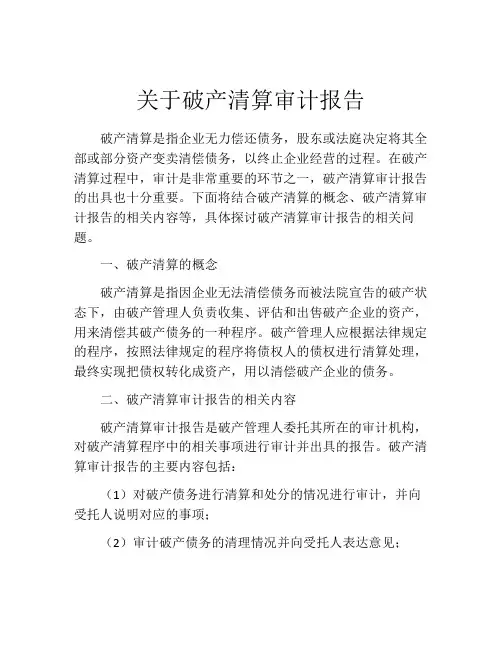 关于破产清算审计报告

破产清算是指企业无力偿还债务，股东或法庭决定将其全部或部分资产变卖清偿债务，以终止企业经营的过程。在破产清算过程中，审计是非常重要的环节之一，破产清算审计报告的出具也十分重要。下面将结合破产清算的概念、破产清算审计报告的相关内容等，具体探讨破产清算审计报告的相关问题。

一、破产清算的概念

破产清算是指因企业无法清偿债务而被法院宣告的破产状态下，由破产管理人负责收集、评估和出售破产企业的资产，用来清偿其破产债务的一种程序。破产管理人应根据法律规定的程序，按照法律规定的程序将债权人的债权进行清算处理，最终实现把债权转化成资产，用以清偿破产企业的债务。

二、破产清算审计报告的相关内容

破产清算审计报告是破产管理人委托其所在的审计机构，对破产清算程序中的相关事项进行审计并出具的报告。破产清算审计报告的主要内容包括：

（1）对破产债务进行清算和处分的情况进行审计，并向受托人说明对应的事项；

（2）审计破产债务的清理情况并向受托人表达意见；